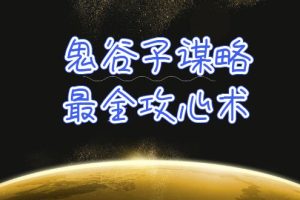 鬼谷子谋略
最全攻心术